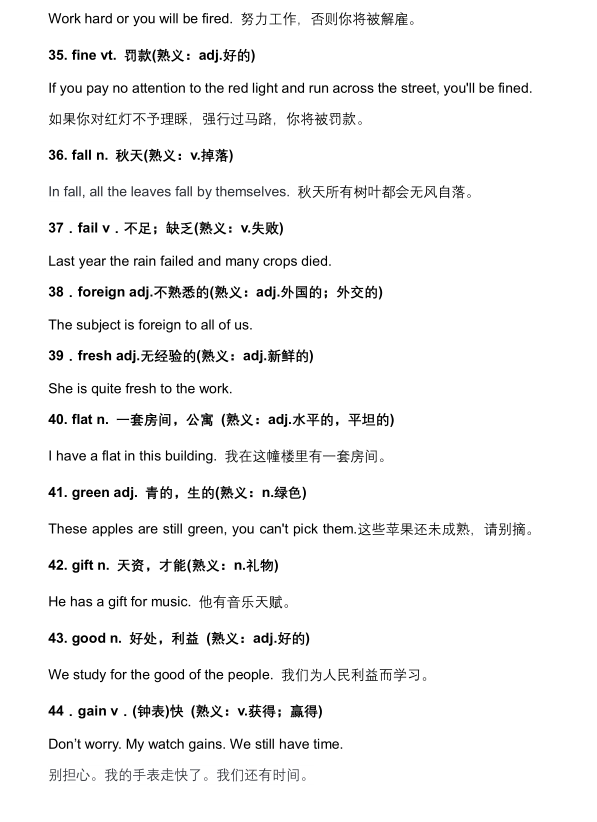 Work hard or you will be fired. 努力工作，否则你将被解雇。

35. fine vt. 罚款(熟义：adj.好的)

If you pay no attention to the red light and run across the street, you'll be fined.

如果你对红灯不予理睬，强行过马路，你将被罚款。

36. fall n. 秋天(熟义：v.掉落)

In fall, all the leaves fall by themselves. 秋天所有树叶都会无风自落。

37 . fail v . 不足；缺乏(熟义：v.失败)

Last year the rain failed and many crops died.

38 . foreign adj.不熟悉的(熟义：adj.外国的；外交的)

The subject is foreign to all of us.

39 . fresh adj.无经验的(熟义：adj.新鲜的)

She is quite fresh to the work.

40. flat n. 一套房间，公寓 (熟义：adj.水平的，平坦的)

I have a flat in this building. 我在这幢楼里有一套房间。

41. green adj. 青的，生的(熟义：n.绿色)

These apples are still green, you can't pick them.这些苹果还未成熟，请别摘。

42. gift n. 天资，才能(熟义：n.礼物)

He has a gift for music. 他有音乐天赋。

43. good n. 好处，利益 (熟义：adj.好的)

We study for the good of the people. 我们为人民利益而学习。

44 . gain v . (钟表)快 (熟义：v.获得；赢得)

Don't worry. My watch gains. We still have time.

别担心。我的手表走快了。我们还有时间。